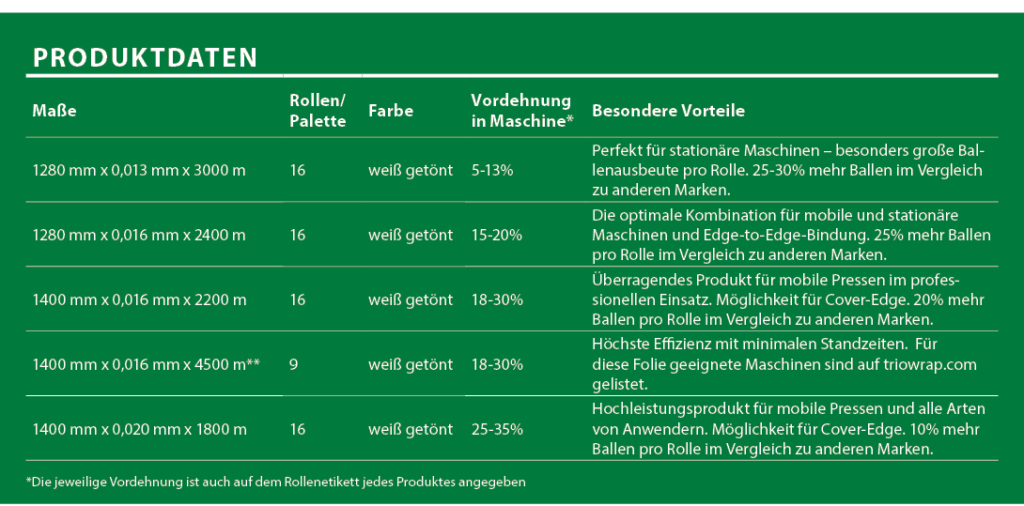 PRODUKTDATEN

| Maße | Rollen/ Palette | Farbe | Vordehnung in Maschine* | Besondere Vorteile |
|---|---|---|---|---|
| 1280 mm x 0,013 mm x 3000 m | 16 | weiß getönt | 5-13% | Perfekt für stationäre Maschinen – besonders große Ballenausbeute pro Rolle. 25-30% mehr Ballen im Vergleich zu anderen Marken. |
| 1280 mm x 0,016 mm x 2400 m | 16 | weiß getönt | 15-20% | Die optimale Kombination für mobile und stationäre Maschinen und Edge-to-Edge-Bindung. 25% mehr Ballen pro Rolle im Vergleich zu anderen Marken. |
| 1400 mm x 0,016 mm x 2200 m | 16 | weiß getönt | 18-30% | Überragendes Produkt für mobile Pressen im professionellen Einsatz. Möglichkeit für Cover-Edge. 20% mehr Ballen pro Rolle im Vergleich zu anderen Marken. |
| 1400 mm x 0,016 mm x 4500 m** | 9 | weiß getönt | 18-30% | Höchste Effizienz mit minimalen Standzeiten. Für diese Folie geeignete Maschinen sind auf triowrap.com gelistet. |
| 1400 mm x 0,020 mm x 1800 m | 16 | weiß getönt | 25-35% | Hochleistungsprodukt für mobile Pressen und alle Arten von Anwendern. Möglichkeit für Cover-Edge. 10% mehr Ballen pro Rolle im Vergleich zu anderen Marken. |

*Die jeweilige Vordehnung ist auch auf dem Rollenetikett jedes Produktes angegeben